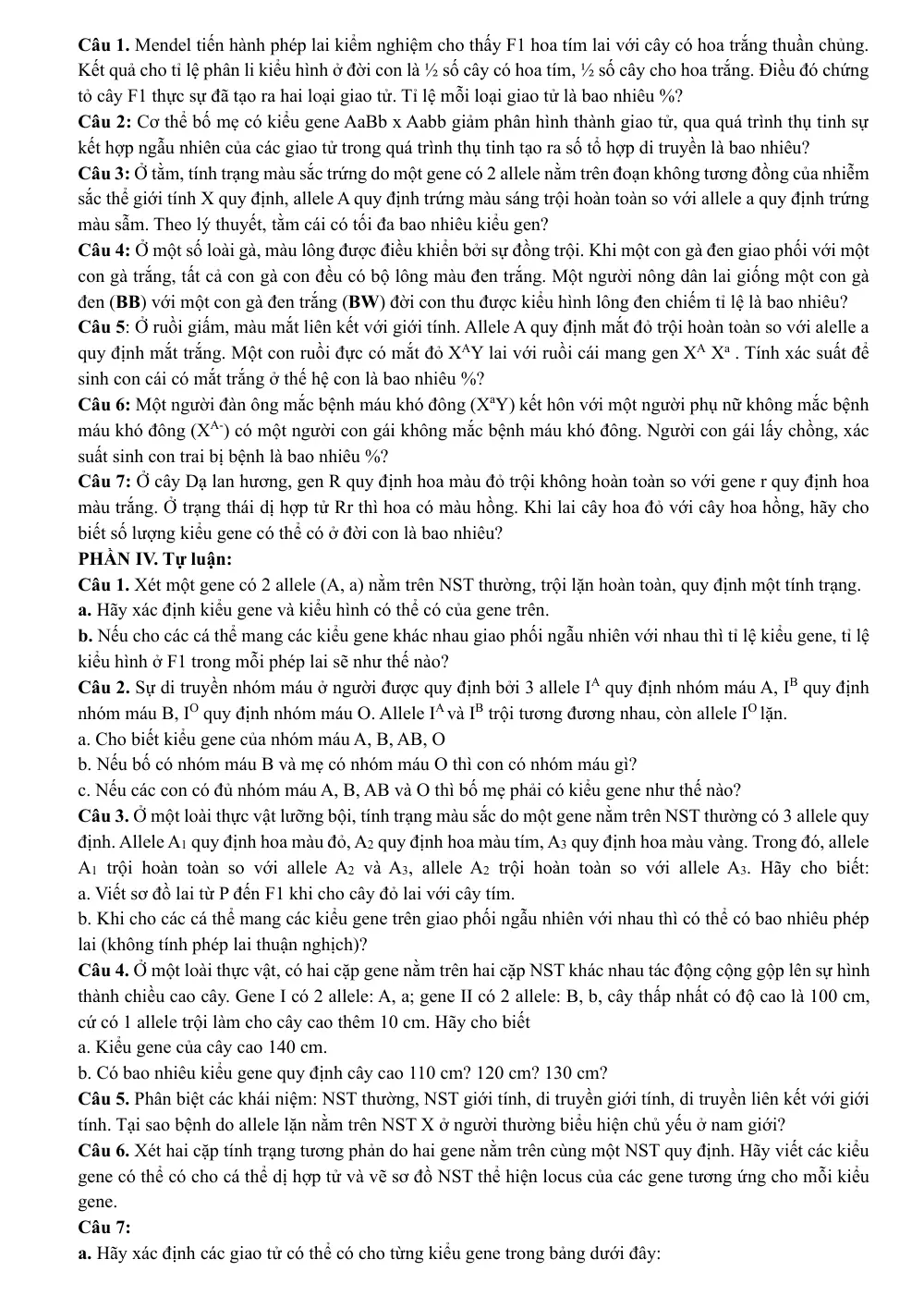 Câu 1. Mendel tiến hành phép lai kiểm nghiệm cho thấy F1 hoa tím lai với cây có hoa trắng thuần chủng. Kết quả cho tỉ lệ phân li kiểu hình ở đời con là ½ số cây có hoa tím, ½ số cây cho hoa trắng. Điều đó chứng tỏ cây F1 thực sự đã tạo ra hai loại giao tử. Tỉ lệ mỗi loại giao tử là bao nhiêu %?

Câu 2: Cơ thể bố mẹ có kiểu gene AaBb x Aabb giảm phân hình thành giao tử, qua quá trình thụ tinh sự kết hợp ngẫu nhiên của các giao tử trong quá trình thụ tinh tạo ra số tổ hợp di truyền là bao nhiêu?

Câu 3: Ở tằm, tính trạng màu sắc trứng do một gene có 2 allele nằm trên đoạn không tương đồng của nhiễm sắc thể giới tính X quy định, allele A quy định trứng màu sáng trội hoàn toàn so với allele a quy định trứng màu sẫm. Theo lý thuyết, tằm cái có tối đa bao nhiêu kiểu gen?

Câu 4: Ở một số loài gà, màu lông được điều khiển bởi sự đồng trội. Khi một con gà đen giao phối với một con gà trắng, tất cả con gà con đều có bộ lông màu đen trắng. Một người nông dân lai giống một con gà đen (BB) với một con gà đen trắng (BW) đời con thu được kiểu hình lông đen chiếm tỉ lệ là bao nhiêu?

Câu 5: Ở ruồi giấm, màu mắt liên kết với giới tính. Allele A quy định mắt đỏ trội hoàn toàn so với alelle a quy định mắt trắng. Một con ruồi đực có mắt đỏ $X^AY$ lai với ruồi cái mang gen $X^A X^a$ . Tính xác suất để sinh con cái có mắt trắng ở thế hệ con là bao nhiêu %?

Câu 6: Một người đàn ông mắc bệnh máu khó đông ($X^aY$) kết hôn với một người phụ nữ không mắc bệnh máu khó đông ($X^{A-}$) có một người con gái không mắc bệnh máu khó đông. Người con gái lấy chồng, xác suất sinh con trai bị bệnh là bao nhiêu %?

Câu 7: Ở cây Dạ lan hương, gen R quy định hoa màu đỏ trội không hoàn toàn so với gene r quy định hoa màu trắng. Ở trạng thái dị hợp tử Rr thì hoa có màu hồng. Khi lai cây hoa đỏ với cây hoa hồng, hãy cho biết số lượng kiểu gene có thể có ở đời con là bao nhiêu?

PHẦN IV. Tự luận:

Câu 1. Xét một gene có 2 allele (A, a) nằm trên NST thường, trội lặn hoàn toàn, quy định một tính trạng.

a. Hãy xác định kiểu gene và kiểu hình có thể có của gene trên.

b. Nếu cho các cá thể mang các kiểu gene khác nhau giao phối ngẫu nhiên với nhau thì tỉ lệ kiểu gene, tỉ lệ kiểu hình ở F1 trong mỗi phép lai sẽ như thế nào?

Câu 2. Sự di truyền nhóm máu ở người được quy định bởi 3 allele $I^A$ quy định nhóm máu A, $I^B$ quy định nhóm máu B, $I^O$ quy định nhóm máu O. Allele $I^A$ và $I^B$ trội tương đương nhau, còn allele $I^O$ lặn.

a. Cho biết kiểu gene của nhóm máu A, B, AB, O

b. Nếu bố có nhóm máu B và mẹ có nhóm máu O thì con có nhóm máu gì?

c. Nếu các con có đủ nhóm máu A, B, AB và O thì bố mẹ phải có kiểu gene như thế nào?

Câu 3. Ở một loài thực vật lưỡng bội, tính trạng màu sắc do một gene nằm trên NST thường có 3 allele quy định. Allele $A_1$ quy định hoa màu đỏ, $A_2$ quy định hoa màu tím, $A_3$ quy định hoa màu vàng. Trong đó, allele $A_1$ trội hoàn toàn so với allele $A_2$ và $A_3$, allele $A_2$ trội hoàn toàn so với allele $A_3$. Hãy cho biết:

a. Viết sơ đồ lai từ P đến F1 khi cho cây đỏ lai với cây tím.

b. Khi cho các cá thể mang các kiểu gene trên giao phối ngẫu nhiên với nhau thì có thể có bao nhiêu phép lai (không tính phép lai thuận nghịch)?

Câu 4. Ở một loài thực vật, có hai cặp gene nằm trên hai cặp NST khác nhau tác động cộng gộp lên sự hình thành chiều cao cây. Gene I có 2 allele: A, a; gene II có 2 allele: B, b, cây thấp nhất có độ cao là 100 cm, cứ có 1 allele trội làm cho cây cao thêm 10 cm. Hãy cho biết

a. Kiểu gene của cây cao 140 cm.

b. Có bao nhiêu kiểu gene quy định cây cao 110 cm? 120 cm? 130 cm?

Câu 5. Phân biệt các khái niệm: NST thường, NST giới tính, di truyền giới tính, di truyền liên kết với giới tính. Tại sao bệnh do allele lặn nằm trên NST X ở người thường biểu hiện chủ yếu ở nam giới?

Câu 6. Xét hai cặp tính trạng tương phản do hai gene nằm trên cùng một NST quy định. Hãy viết các kiểu gene có thể có cho cá thể dị hợp tử và vẽ sơ đồ NST thể hiện locus của các gene tương ứng cho mỗi kiểu gene.

Câu 7:

a. Hãy xác định các giao tử có thể có cho từng kiểu gene trong bảng dưới đây: